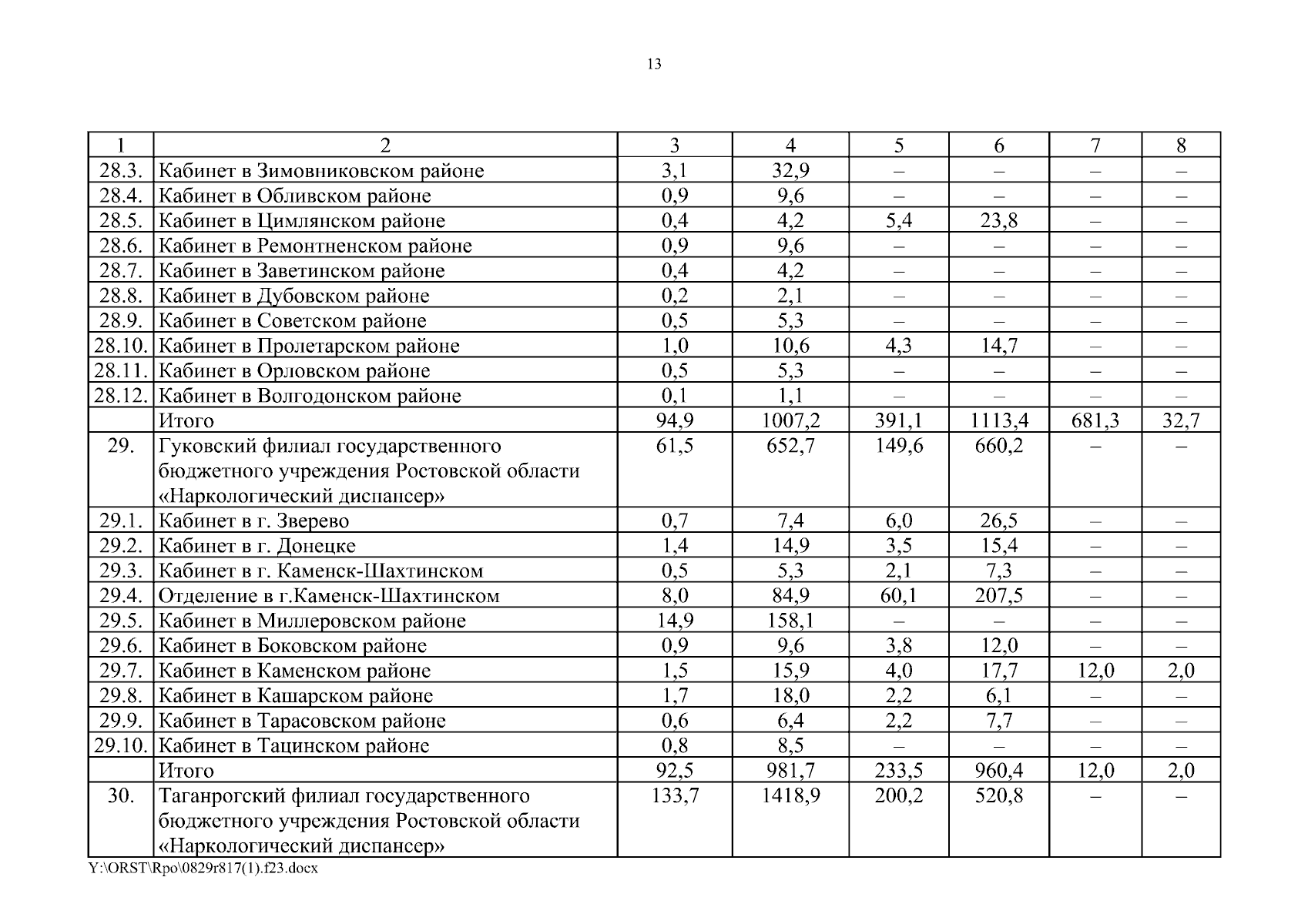 13

| 1 | 2 | 3 | 4 | 5 | 6 | 7 | 8 |
|---|---|---|---|---|---|---|---|
| 28.3. | Кабинет в Зимовниковском районе | 3,1 | 32,9 | – | – | – | – |
| 28.4. | Кабинет в Обливском районе | 0,9 | 9,6 | – | – | – | – |
| 28.5. | Кабинет в Цимлянском районе | 0,4 | 4,2 | 5,4 | 23,8 | – | – |
| 28.6. | Кабинет в Ремонтненском районе | 0,9 | 9,6 | – | – | – | – |
| 28.7. | Кабинет в Заветинском районе | 0,4 | 4,2 | – | – | – | – |
| 28.8. | Кабинет в Дубовском районе | 0,2 | 2,1 | – | – | – | – |
| 28.9. | Кабинет в Советском районе | 0,5 | 5,3 | – | – | – | – |
| 28.10. | Кабинет в Пролетарском районе | 1,0 | 10,6 | 4,3 | 14,7 | – | – |
| 28.11. | Кабинет в Орловском районе | 0,5 | 5,3 | – | – | – | – |
| 28.12. | Кабинет в Волгодонском районе | 0,1 | 1,1 | – | – | – | – |
|  | Итого | 94,9 | 1007,2 | 391,1 | 1113,4 | 681,3 | 32,7 |
| 29. | Гуковский филиал государственного бюджетного учреждения Ростовской области «Наркологический диспансер» | 61,5 | 652,7 | 149,6 | 660,2 | – | – |
| 29.1. | Кабинет в г. Зверево | 0,7 | 7,4 | 6,0 | 26,5 | – | – |
| 29.2. | Кабинет в г. Донецке | 1,4 | 14,9 | 3,5 | 15,4 | – | – |
| 29.3. | Кабинет в г. Каменск-Шахтинском | 0,5 | 5,3 | 2,1 | 7,3 | – | – |
| 29.4. | Отделение в г.Каменск-Шахтинском | 8,0 | 84,9 | 60,1 | 207,5 | – | – |
| 29.5. | Кабинет в Миллеровском районе | 14,9 | 158,1 | – | – | – | – |
| 29.6. | Кабинет в Боковском районе | 0,9 | 9,6 | 3,8 | 12,0 | – | – |
| 29.7. | Кабинет в Каменском районе | 1,5 | 15,9 | 4,0 | 17,7 | 12,0 | 2,0 |
| 29.8. | Кабинет в Кашарском районе | 1,7 | 18,0 | 2,2 | 6,1 | – | – |
| 29.9. | Кабинет в Тарасовском районе | 0,6 | 6,4 | 2,2 | 7,7 | – | – |
| 29.10. | Кабинет в Тацинском районе | 0,8 | 8,5 | – | – | – | – |
|  | Итого | 92,5 | 981,7 | 233,5 | 960,4 | 12,0 | 2,0 |
| 30. | Таганрогский филиал государственного бюджетного учреждения Ростовской области «Наркологический диспансер» | 133,7 | 1418,9 | 200,2 | 520,8 | – | – |

Y:\ORST\Rpo\0829r817(1).f23.docx